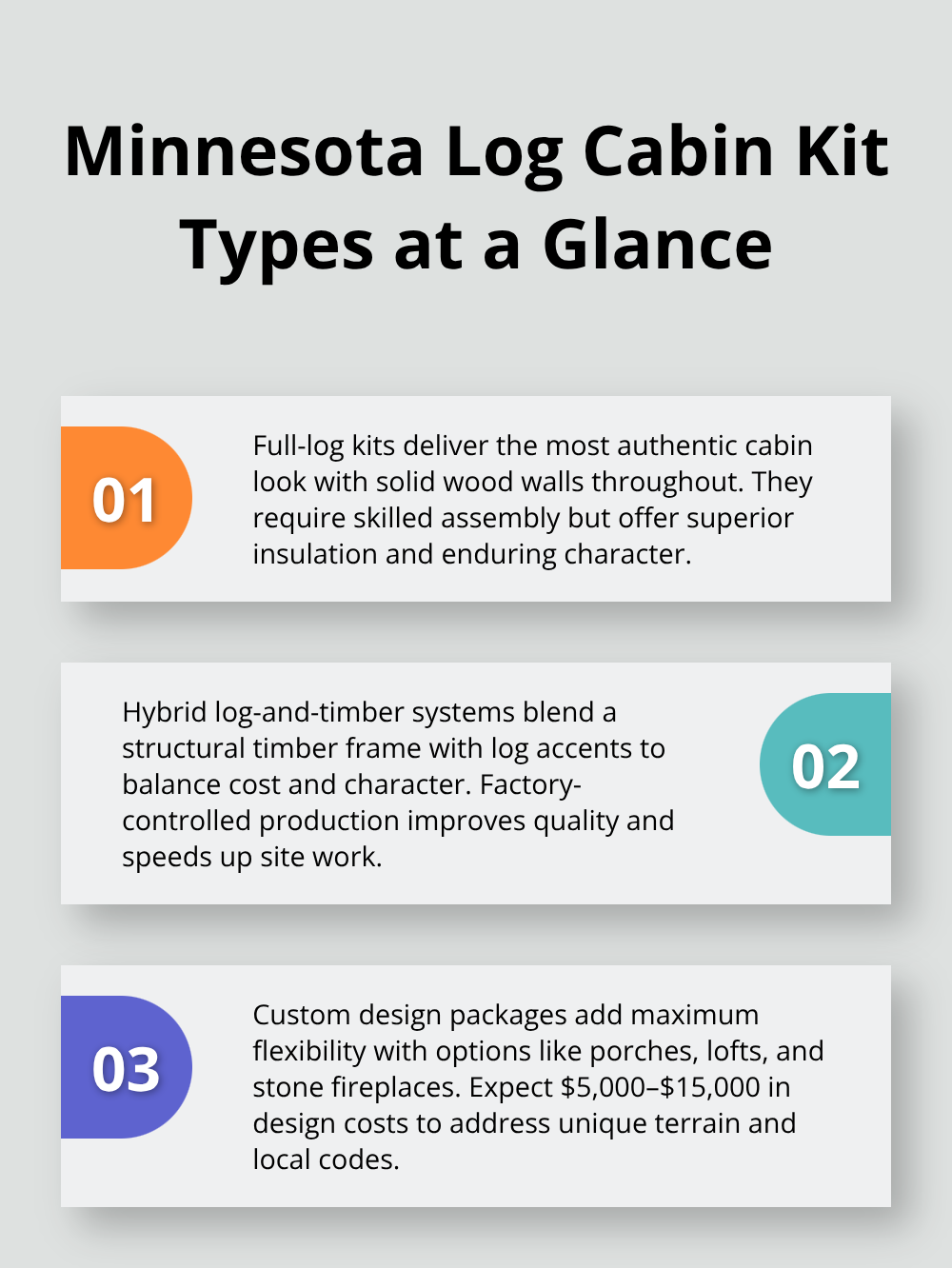 Minnesota Log Cabin Kit Types at a Glance

01

Full-log kits deliver the most authentic cabin look with solid wood walls throughout. They require skilled assembly but offer superior insulation and enduring character.

Hybrid log-and-timber systems blend a structural timber frame with log accents to balance cost and character. Factory-controlled production improves quality and speeds up site work.

02

03

Custom design packages add maximum flexibility with options like porches, lofts, and stone fireplaces. Expect \$5,000–\$15,000 in design costs to address unique terrain and local codes.